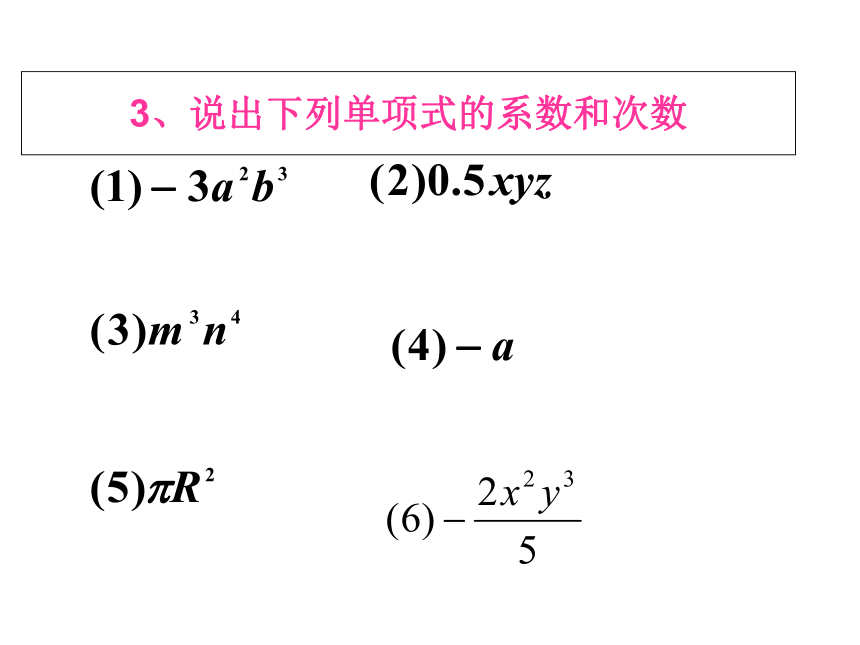 3、说出下列单项式的系数和次数

$(1)-3a^2b^3$

$(2)0.5xyz$

$(3)m^3n^4$

$(4)-a$

$(5)\pi R^2$

$(6)-\frac{2x^2y^3}{5}$